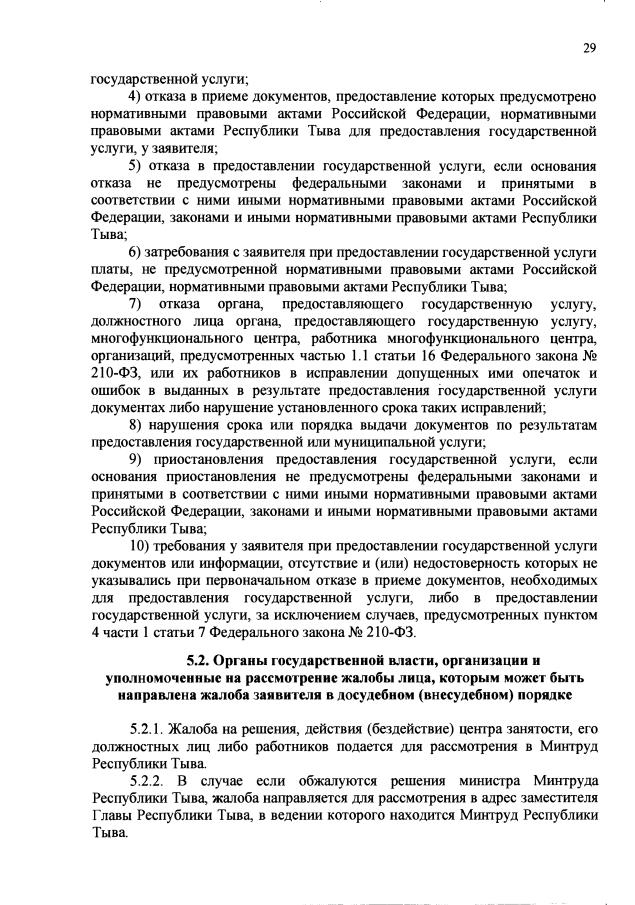 29

государственной услуги;

4) отказа в приеме документов, предоставление которых предусмотрено нормативными правовыми актами Российской Федерации, нормативными правовыми актами Республики Тыва для предоставления государственной услуги, у заявителя;

5) отказа в предоставлении государственной услуги, если основания отказа не предусмотрены федеральными законами и принятыми в соответствии с ними иными нормативными правовыми актами Российской Федерации, законами и иными нормативными правовыми актами Республики Тыва;

6) затребования с заявителя при предоставлении государственной услуги платы, не предусмотренной нормативными правовыми актами Российской Федерации, нормативными правовыми актами Республики Тыва;

7) отказа органа, предоставляющего государственную услугу, должностного лица органа, предоставляющего государственную услугу, многофункционального центра, работника многофункционального центра, организаций, предусмотренных частью 1.1 статьи 16 Федерального закона № 210-ФЗ, или их работников в исправлении допущенных ими опечаток и ошибок в выданных в результате предоставления государственной услуги документах либо нарушение установленного срока таких исправлений;

8) нарушения срока или порядка выдачи документов по результатам предоставления государственной или муниципальной услуги;

9) приостановления предоставления государственной услуги, если основания приостановления не предусмотрены федеральными законами и принятыми в соответствии с ними иными нормативными правовыми актами Российской Федерации, законами и иными нормативными правовыми актами Республики Тыва;

10) требования у заявителя при предоставлении государственной услуги документов или информации, отсутствие и (или) недостоверность которых не указывались при первоначальном отказе в приеме документов, необходимых для предоставления государственной услуги, либо в предоставлении государственной услуги, за исключением случаев, предусмотренных пунктом 4 части 1 статьи 7 Федерального закона № 210-ФЗ.

5.2. Органы государственной власти, организации и уполномоченные на рассмотрение жалобы лица, которым может быть направлена жалоба заявителя в досудебном (внесудебном) порядке

5.2.1. Жалоба на решения, действия (бездействие) центра занятости, его должностных лиц либо работников подается для рассмотрения в Минтруд Республики Тыва.

5.2.2. В случае если обжалуются решения министра Минтруда Республики Тыва, жалоба направляется для рассмотрения в адрес заместителя Главы Республики Тыва, в ведении которого находится Минтруд Республики Тыва.